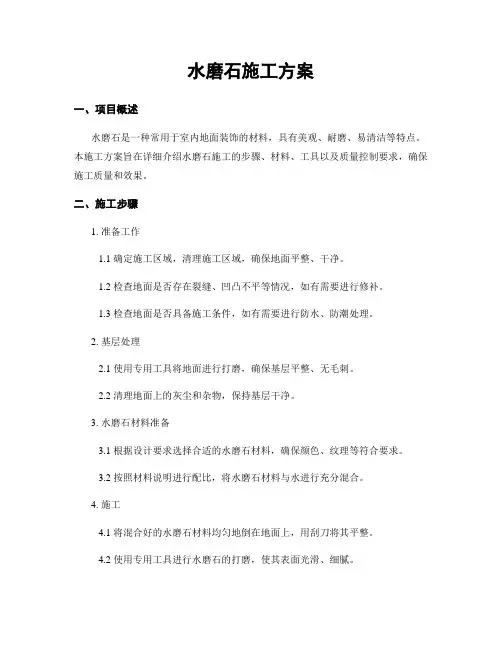 水磨石施工方案

一、项目概述

水磨石是一种常用于室内地面装饰的材料，具有美观、耐磨、易清洁等特点。本施工方案旨在详细介绍水磨石施工的步骤、材料、工具以及质量控制要求，确保施工质量和效果。

二、施工步骤

1. 准备工作

1.1 确定施工区域，清理施工区域，确保地面平整、干净。

1.2 检查地面是否存在裂缝、凹凸不平等情况，如有需要进行修补。

1.3 检查地面是否具备施工条件，如有需要进行防水、防潮处理。

2. 基层处理

2.1 使用专用工具将地面进行打磨，确保基层平整、无毛刺。

2.2 清理地面上的灰尘和杂物，保持基层干净。

3. 水磨石材料准备

3.1 根据设计要求选择合适的水磨石材料，确保颜色、纹理等符合要求。

3.2 按照材料说明进行配比，将水磨石材料与水进行充分混合。

4. 施工

4.1 将混合好的水磨石材料均匀地倒在地面上，用刮刀将其平整。

4.2 使用专用工具进行水磨石的打磨，使其表面光滑、细腻。